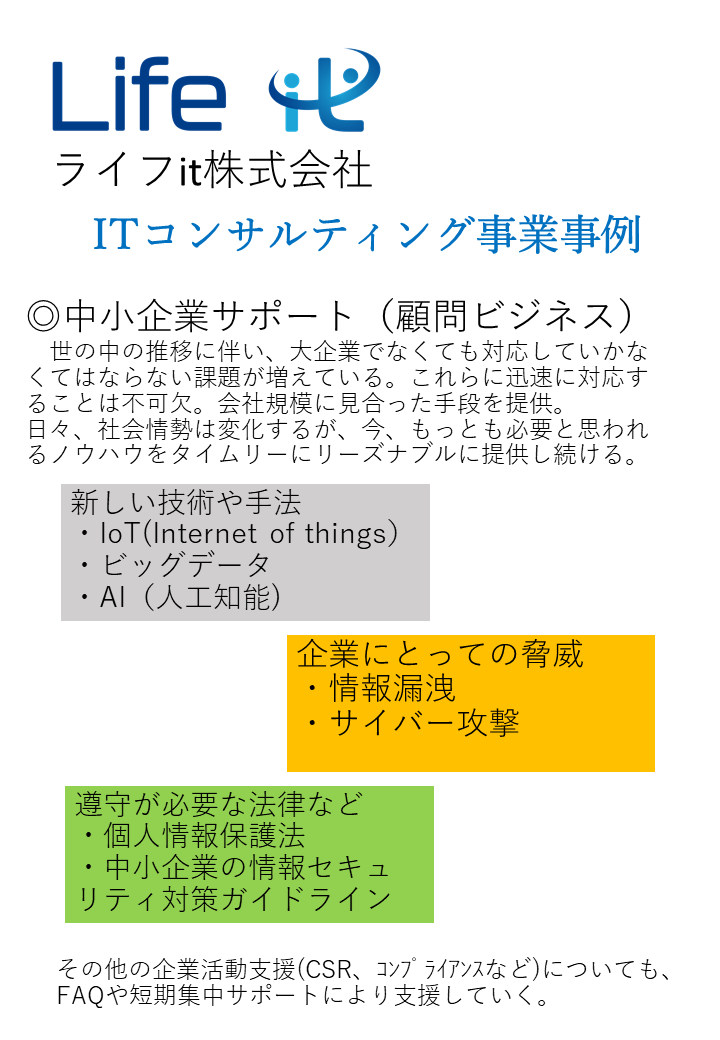 Life it
ライフit株式会社

ITコンサルティング事業事例

◎中小企業サポート(顧問ビジネス)

世の中の推移に伴い、大企業でなくても対応していかなくてはならない課題が増えている。これらに迅速に対応することは不可欠。会社規模に見合った手段を提供。
日々、社会情勢は変化するが、今、もっとも必要と思われるノウハウをタイムリーにリーズナブルに提供し続ける。

新しい技術や手法
・IoT(Internet of things)
・ビッグデータ
・AI(人工知能)

企業にとっての脅威
・情報漏洩
・サイバー攻撃

遵守が必要な法律など
・個人情報保護法
・中小企業の情報セキュリティ対策ガイドライン

その他の企業活動支援(CSR、コンプライアンスなど)についても、FAQや短期集中サポートにより支援していく。